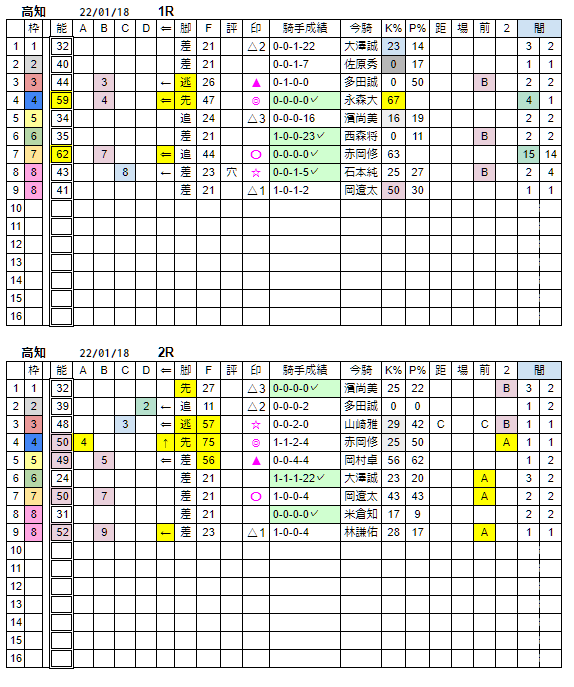 高知 22/01/18 1R

| | 枠 | 能 | A | B | C | D | ⇐ | 脚 | F | 評 | 印 | 騎手成績 | 今騎 | K% | P% | 距 | 場 | 前 | 2 | 間 | |
|---|---|---|---|---|---|---|---|---|---|---|---|---|---|---|---|---|---|---|---|---|---|
| 1 | 1 | 32 | | | | | | 差 | 21 | | △2 | 0-0-1-22 | 大澤誠 | 23 | 14 | | | | | 3 | 2 |
| 2 | 2 | 40 | | | | | | 差 | 21 | | | 0-0-1-7 | 佐原秀 | 0 | 17 | | | | | 1 | 1 |
| 3 | 3 | 44 | | 3 | | | ← | 逃 | 26 | | ▲ | 0-1-0-0 | 多田誠 | 0 | 50 | | | B | | 2 | 2 |
| 4 | 4 | 59 | | 4 | | | ⇐ | 先 | 47 | | ◎ | 0-0-0-0✓ | 永森大 | 67 | | | | | | 4 | 1 |
| 5 | 5 | 34 | | | | | | 追 | 24 | | △3 | 0-0-0-16 | 濱尚美 | 16 | 19 | | | | | 2 | 2 |
| 6 | 6 | 35 | | | | | | 差 | 21 | | | 1-0-0-23✓ | 西森将 | 0 | 11 | | | B | | 2 | 2 |
| 7 | 7 | 62 | | 7 | | | ⇐ | 追 | 44 | | ○ | 0-0-0-0✓ | 赤岡修 | 63 | | | | | | 15 | 14 |
| 8 | 8 | 43 | | | 8 | | ← | 差 | 23 | 穴 | ☆ | 0-0-1-5✓ | 石本純 | 25 | 27 | | | B | | 2 | 4 |
| 9 | 8 | 41 | | | | | | 差 | 21 | | △1 | 1-0-1-2 | 岡遼太 | 50 | 30 | | | | | 1 | 1 |
| 10 | | | | | | | | | | | | | | | | | | | | | |
| 11 | | | | | | | | | | | | | | | | | | | | | |
| 12 | | | | | | | | | | | | | | | | | | | | | |
| 13 | | | | | | | | | | | | | | | | | | | | | |
| 14 | | | | | | | | | | | | | | | | | | | | | |
| 15 | | | | | | | | | | | | | | | | | | | | | |
| 16 | | | | | | | | | | | | | | | | | | | | | |

高知 22/01/18 2R

| | 枠 | 能 | A | B | C | D | ⇐ | 脚 | F | 評 | 印 | 騎手成績 | 今騎 | K% | P% | 距 | 場 | 前 | 2 | 間 | |
|---|---|---|---|---|---|---|---|---|---|---|---|---|---|---|---|---|---|---|---|---|---|
| 1 | 1 | 32 | | | | | | 先 | 27 | | △3 | 0-0-0-0✓ | 濱尚美 | 25 | 22 | | | | B | 3 | 2 |
| 2 | 2 | 39 | | | | 2 | ← | 追 | 11 | | △2 | 0-0-0-2 | 多田誠 | 0 | 0 | | | | | 1 | 2 |
| 3 | 3 | 48 | | | 3 | | ⇐ | 逃 | 57 | | ☆ | 0-0-2-0 | 山崎雅 | 29 | 42 | C | | C | B | 1 | 1 |
| 4 | 4 | 50 | 4 | | | | ↑ | 先 | 75 | | ◎ | 1-1-2-4 | 赤岡修 | 25 | 50 | | | | A | 1 | 1 |
| 5 | 5 | 49 | | 5 | | | ⇐ | 差 | 56 | | ▲ | 0-0-4-4 | 岡村卓 | 56 | 62 | | | | | 1 | 2 |
| 6 | 6 | 24 | | | | | | 差 | 21 | | | 1-1-1-22✓ | 大澤誠 | 23 | 20 | | | A | | 3 | 2 |
| 7 | 7 | 50 | | 7 | | | | 差 | 21 | | ○ | 1-0-0-4 | 岡遼太 | 43 | 43 | | | A | | 2 | 2 |
| 8 | 8 | 31 | | | | | | 差 | 21 | | | 0-0-0-0✓ | 米倉知 | 17 | 9 | | | | | 2 | 2 |
| 9 | 8 | 52 | | 9 | | | ← | 差 | 23 | | △1 | 1-0-0-4 | 林謙佑 | 28 | 17 | | | A | | 1 | 1 |
| 10 | | | | | | | | | | | | | | | | | | | | | |
| 11 | | | | | | | | | | | | | | | | | | | | | |
| 12 | | | | | | | | | | | | | | | | | | | | | |
| 13 | | | | | | | | | | | | | | | | | | | | | |
| 14 | | | | | | | | | | | | | | | | | | | | | |
| 15 | | | | | | | | | | | | | | | | | | | | | |
| 16 | | | | | | | | | | | | | | | | | | | | | |